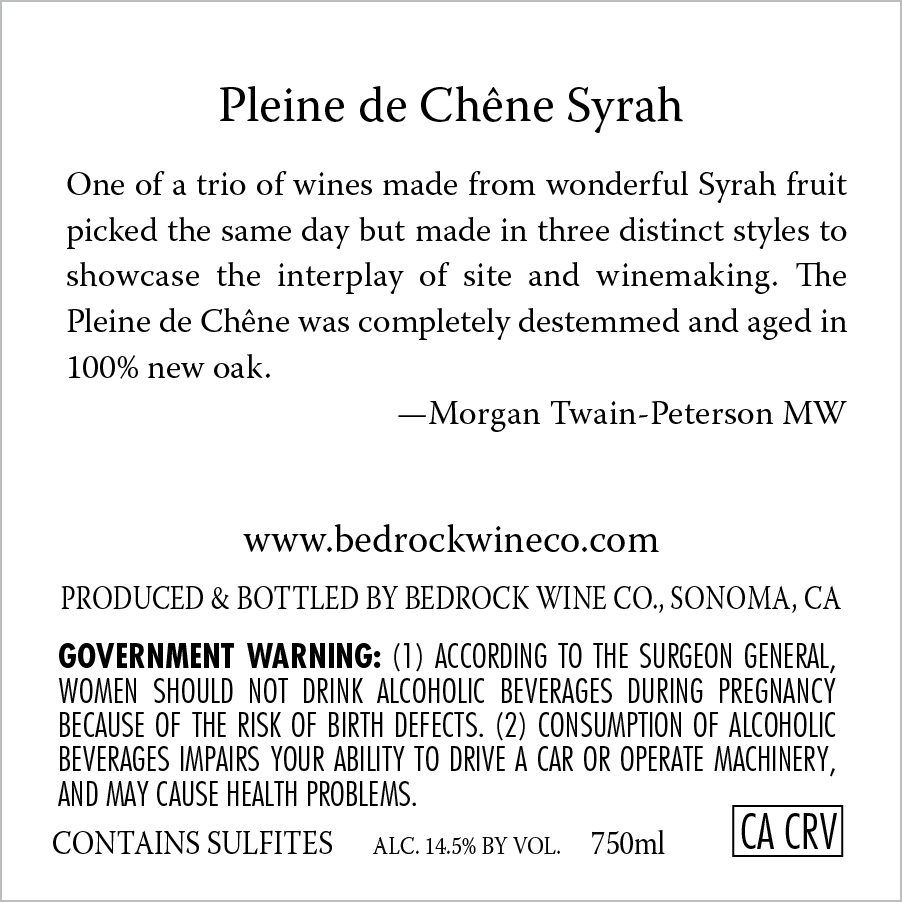 Pleine de Chêne Syrah

One of a trio of wines made from wonderful Syrah fruit picked the same day but made in three distinct styles to showcase the interplay of site and winemaking. The Pleine de Chêne was completely destemmed and aged in 100% new oak.

—Morgan Twain-Peterson MW

www.bedrockwineco.com

PRODUCED & BOTTLED BY BEDROCK WINE CO., SONOMA, CA

GOVERNMENT WARNING: (1) ACCORDING TO THE SURGEON GENERAL, WOMEN SHOULD NOT DRINK ALCOHOLIC BEVERAGES DURING PREGNANCY BECAUSE OF THE RISK OF BIRTH DEFECTS. (2) CONSUMPTION OF ALCOHOLIC BEVERAGES IMPAIRS YOUR ABILITY TO DRIVE A CAR OR OPERATE MACHINERY, AND MAY CAUSE HEALTH PROBLEMS.

CONTAINS SULFITES ALC. 14.5% BY VOL. 750ml CA CRV